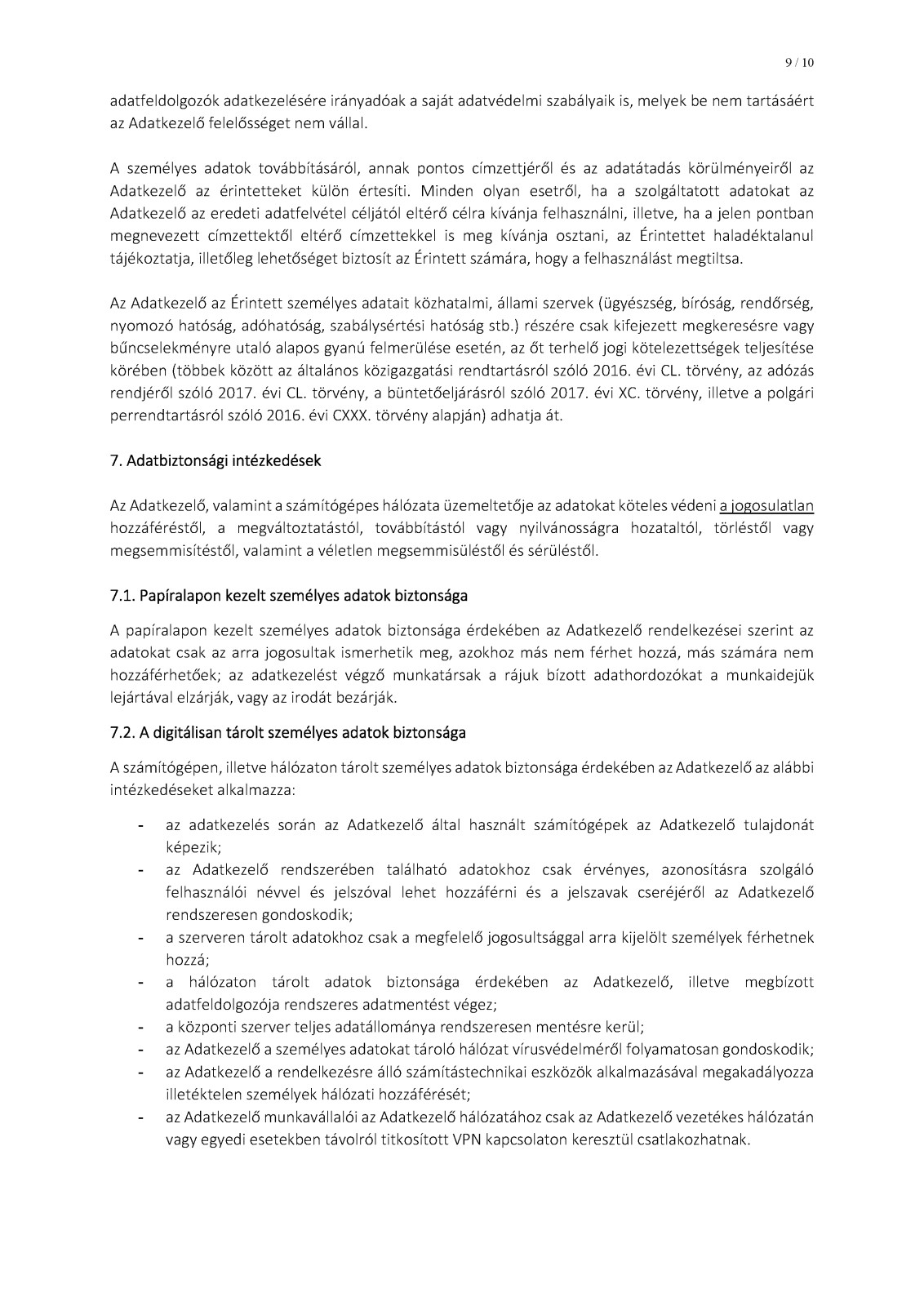 9 / 10

adatfeldolgozók adatkezelésére irányadóak a saját adatvédelmi szabályaik is, melyek be nem tartásáért az Adatkezelő felelősséget nem vállal.

A személyes adatok továbbításáról, annak pontos címzettjéről és az adatátadás körülményeiről az Adatkezelő az érintetteket külön értesíti. Minden olyan esetről, ha a szolgáltatott adatokat az Adatkezelő az eredeti adatfelvétel céljától eltérő célra kívánja felhasználni, illetve, ha a jelen pontban megnevezett címzettektől eltérő címzettekkel is meg kívánja osztani, az Érintettet haladéktalanul tájékoztatja, illetőleg lehetőséget biztosít az Érintett számára, hogy a felhasználást megtiltsa.

Az Adatkezelő az Érintett személyes adatait közhatalmi, állami szervek (ügyészség, bíróság, rendőrség, nyomozó hatóság, adóhatóság, szabálysértési hatóság stb.) részére csak kifejezett megkeresésre vagy bűncselekményre utaló alapos gyanú felmerülése esetén, az őt terhelő jogi kötelezettségek teljesítése körében (többek között az általános közigazgatási rendtartásról szóló 2016. évi CL. törvény, az adózás rendjéről szóló 2017. évi CL. törvény, a büntetőeljárásról szóló 2017. évi XC. törvény, illetve a polgári perrendtartásról szóló 2016. évi CXXX. törvény alapján) adhatja át.

7. Adatbiztonsági intézkedések

Az Adatkezelő, valamint a számítógépes hálózata üzemeltetője az adatokat köteles védeni a jogosulatlan hozzáféréstől, a megváltoztatástól, továbbítástól vagy nyilvánosságra hozataltól, törléstől vagy megsemmisítéstől, valamint a véletlen megsemmisüléstől és sérüléstől.

7.1. Papíralapon kezelt személyes adatok biztonsága

A papíralapon kezelt személyes adatok biztonsága érdekében az Adatkezelő rendelkezései szerint az adatokat csak az arra jogosultak ismerhetik meg, azokhoz más nem férhet hozzá, más számára nem hozzáférhetőek; az adatkezelést végző munkatársak a rájuk bízott adathordozókat a munkaidejük lejártával elzárják, vagy az irodát bezárják.

7.2. A digitálisan tárolt személyes adatok biztonsága

A számítógépen, illetve hálózaton tárolt személyes adatok biztonsága érdekében az Adatkezelő az alábbi intézkedéseket alkalmazza:

- az adatkezelés során az Adatkezelő által használt számítógépek az Adatkezelő tulajdonát képezik;
- az Adatkezelő rendszerében található adatokhoz csak érvényes, azonosításra szolgáló felhasználói névvel és jelszóval lehet hozzáférni és a jelszavak cseréjéről az Adatkezelő rendszeresen gondoskodik;
- a szerveren tárolt adatokhoz csak a megfelelő jogosultsággal arra kijelölt személyek férhetnek hozzá;
- a hálózaton tárolt adatok biztonsága érdekében az Adatkezelő, illetve megbízott adatfeldolgozója rendszeres adatmentést végez;
- a központi szerver teljes adatállománya rendszeresen mentésre kerül;
- az Adatkezelő a személyes adatokat tároló hálózat vírusvédelméről folyamatosan gondoskodik;
- az Adatkezelő a rendelkezésre álló számítástechnikai eszközök alkalmazásával megakadályozza illetéktelen személyek hálózati hozzáférését;
- az Adatkezelő munkavállalói az Adatkezelő hálózatához csak az Adatkezelő vezetékes hálózatán vagy egyedi esetekben távolról titkosított VPN kapcsolaton keresztül csatlakozhatnak.